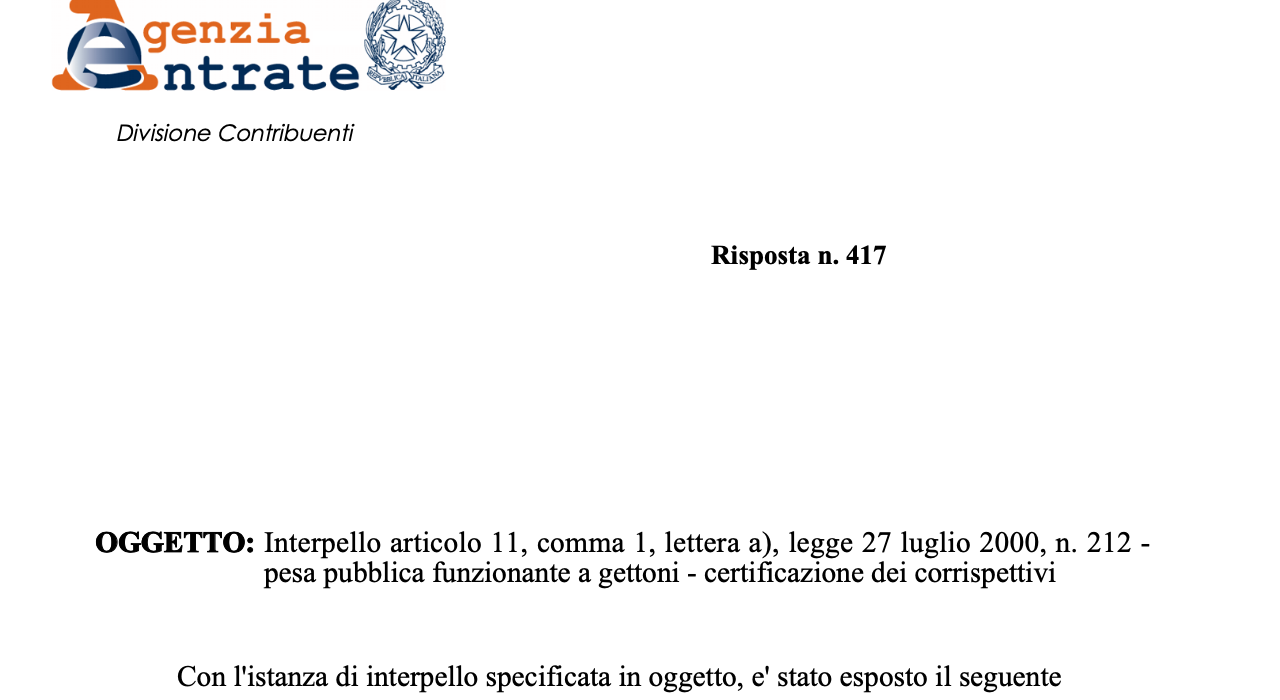 Agenzia Entrate

REPUBBLICA ITALIANA

Divisione Contribuenti

Risposta n. 417

OGGETTO: Interpello articolo 11, comma 1, lettera a), legge 27 luglio 2000, n. 212 - pesa pubblica funzionante a gettoni - certificazione dei corrispettivi

Con l'istanza di interpello specificata in oggetto, e' stato esposto il seguente